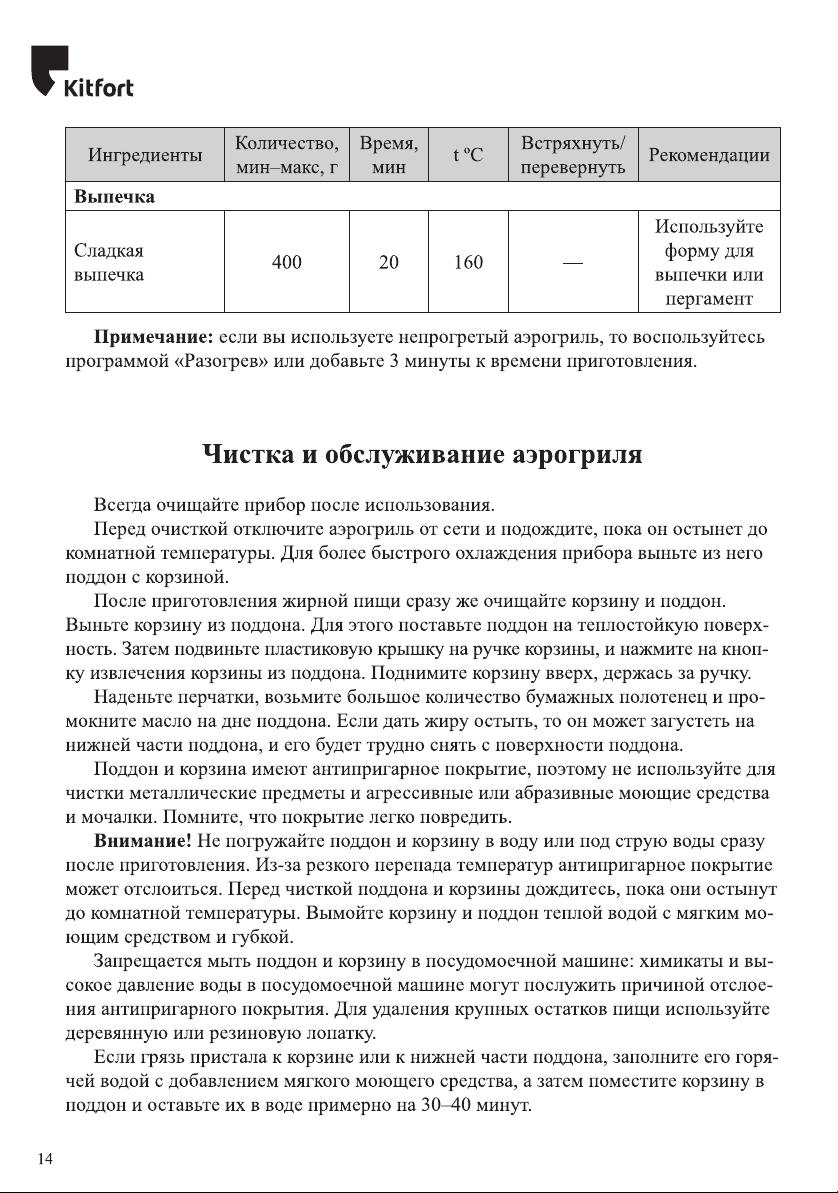 Kitfort

| Ингредиенты | Количество, мин–макс, г | Время, мин | t ºC | Встряхнуть/ перевернуть | Рекомендации |
|---|---|---|---|---|---|
| **Выпечка** | | | | | |
| Сладкая выпечка | 400 | 20 | 160 | — | Используйте форму для выпечки или пергамент |

**Примечание:** если вы используете непрогретый аэрогриль, то воспользуйтесь программой «Разогрев» или добавьте 3 минуты к времени приготовления.

**Чистка и обслуживание аэрогриля**

Всегда очищайте прибор после использования.

Перед очисткой отключите аэрогриль от сети и подождите, пока он остынет до комнатной температуры. Для более быстрого охлаждения прибора выньте из него поддон с корзиной.

После приготовления жирной пищи сразу же очищайте корзину и поддон. Выньте корзину из поддона. Для этого поставьте поддон на теплостойкую поверхность. Затем подвиньте пластиковую крышку на ручке корзины, и нажмите на кнопку извлечения корзины из поддона. Поднимите корзину вверх, держась за ручку.

Наденьте перчатки, возьмите большое количество бумажных полотенец и промокните масло на дне поддона. Если дать жиру остыть, то он может загустеть на нижней части поддона, и его будет трудно снять с поверхности поддона.

Поддон и корзина имеют антипригарное покрытие, поэтому не используйте для чистки металлические предметы и агрессивные или абразивные моющие средства и мочалки. Помните, что покрытие легко повредить.

**Внимание!** Не погружайте поддон и корзину в воду или под струю воды сразу после приготовления. Из-за резкого перепада температур антипригарное покрытие может отслоиться. Перед чисткой поддона и корзины дождитесь, пока они остынут до комнатной температуры. Вымойте корзину и поддон теплой водой с мягким моющим средством и губкой.

Запрещается мыть поддон и корзину в посудомоечной машине: химикаты и высокое давление воды в посудомоечной машине могут послужить причиной отслоения антипригарного покрытия. Для удаления крупных остатков пищи используйте деревянную или резиновую лопатку.

Если грязь пристала к корзине или к нижней части поддона, заполните его горячей водой с добавлением мягкого моющего средства, а затем поместите корзину в поддон и оставьте их в воде примерно на 30–40 минут.

14